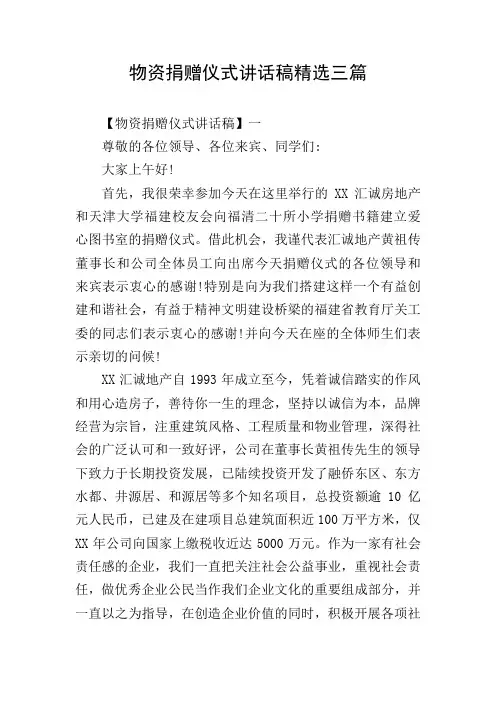 物资捐赠仪式讲话稿精选三篇

【物资捐赠仪式讲话稿】一

尊敬的各位领导、各位来宾、同学们：

大家上午好!

首先，我很荣幸参加今天在这里举行的 XX 汇诚房地产和天津大学福建校友会向福清二十所小学捐赠书籍建立爱心图书室的捐赠仪式。借此机会，我谨代表汇诚地产黄祖传董事长和公司全体员工向出席今天捐赠仪式的各位领导和来宾表示衷心的感谢!特别是向为我们搭建这样一个有益创建和谐社会，有益于精神文明建设桥梁的福建省教育厅关工委的同志们表示衷心的感谢!并向今天在座的全体师生们表示亲切的问候!

XX 汇诚地产自 1993 年成立至今，凭着诚信踏实的作风和用心造房子，善待你一生的理念，坚持以诚信为本，品牌经营为宗旨，注重建筑风格、工程质量和物业管理，深得社会的广泛认可和一致好评，公司在董事长黄祖传先生的领导下致力于长期投资发展，已陆续投资开发了融侨东区、东方水都、井源居、和源居等多个知名项目，总投资额逾 10 亿元人民币，已建及在建项目总建筑面积近 100 万平方米，仅 XX 年公司向国家上缴税收近达 5000 万元。作为一家有社会责任感的企业，我们一直把关注社会公益事业，重视社会责任，做优秀企业公民当作我们企业文化的重要组成部分，并一直以之为指导，在创造企业价值的同时，积极开展各项社